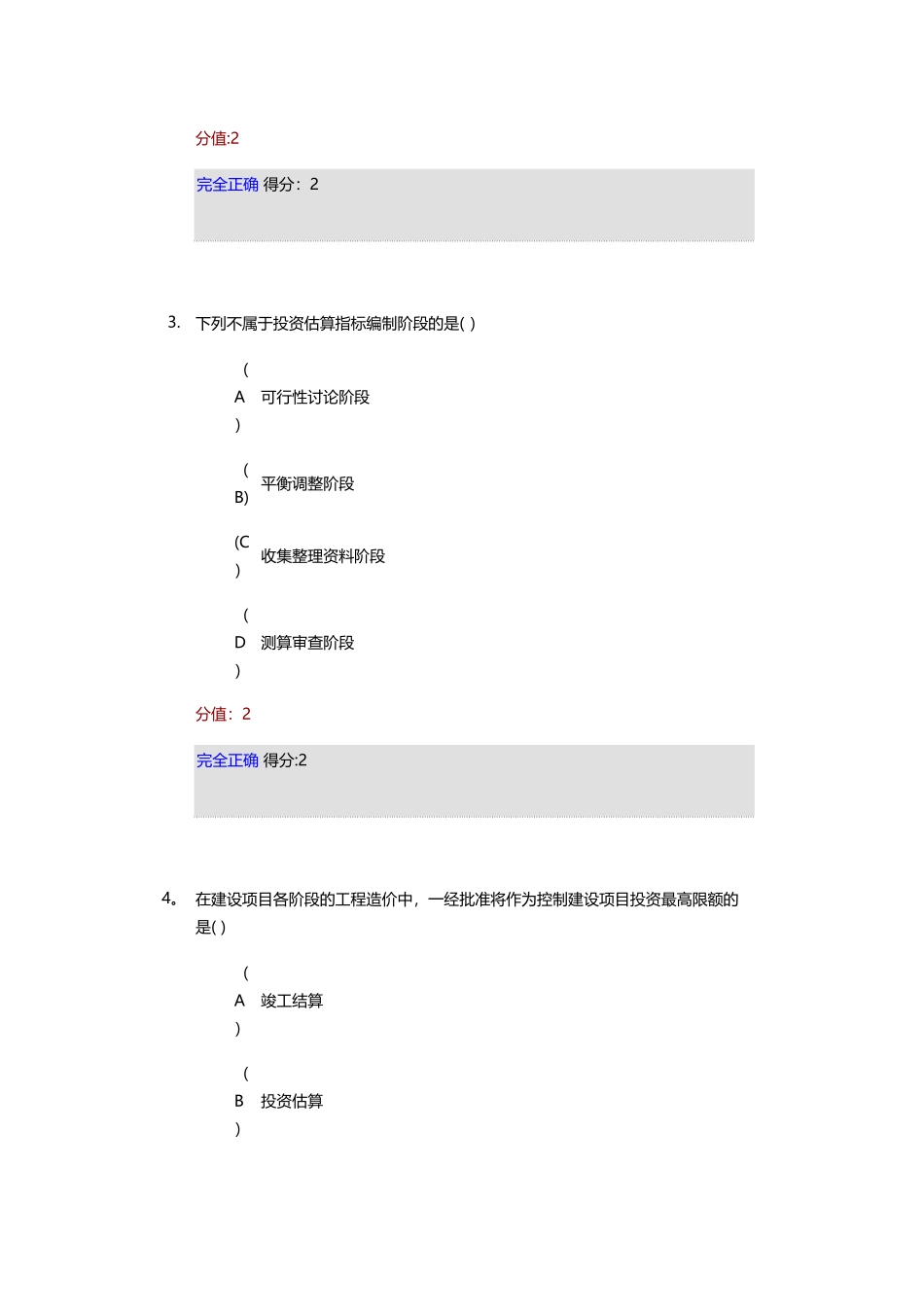 分值:2

完全正确 得分：2

3. 下列不属于投资估算指标编制阶段的是( )

(A) 可行性讨论阶段

(B) 平衡调整阶段

(C) 收集整理资料阶段

(D) 测算审查阶段

分值：2

完全正确 得分:2

4。 在建设项目各阶段的工程造价中，一经批准将作为控制建设项目投资最高限额的是( )

(A) 竣工结算

(B) 投资估算